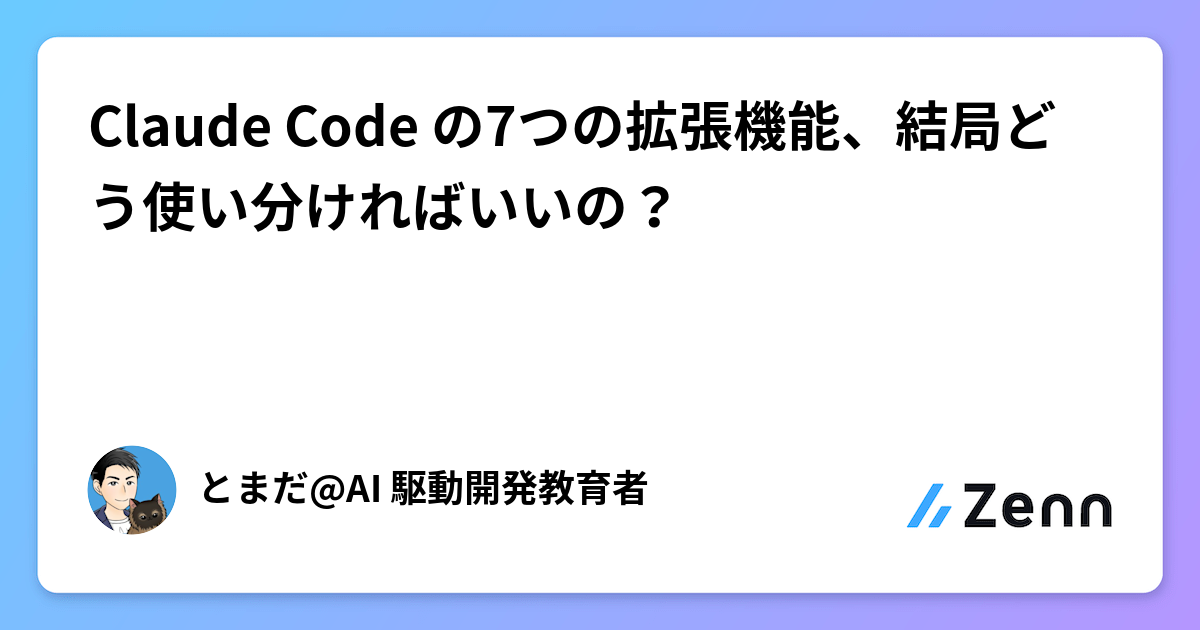 Claude Code の7つの拡張機能、結局どう使い分ければいいの？

とまだ@AI 駆動開発教育者

Zenn